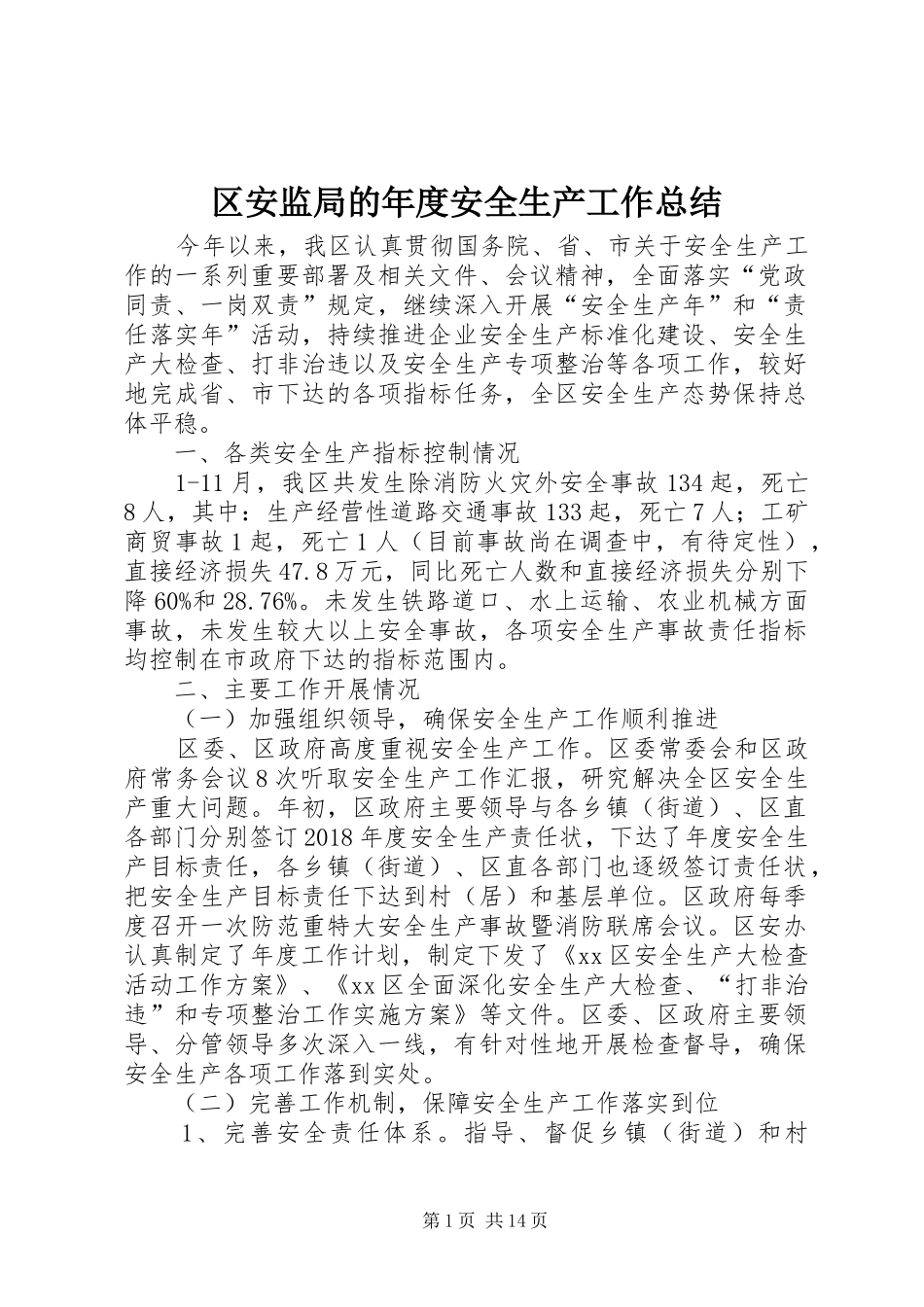 区安监局的年度安全生产工作总结

今年以来，我区认真贯彻国务院、省、市关于安全生产工作的一系列重要部署及相关文件、会议精神，全面落实“党政同责、一岗双责”规定，继续深入开展“安全生产年”和“责任落实年”活动，持续推进企业安全生产标准化建设、安全生产大检查、打非治违以及安全生产专项整治等各项工作，较好地完成省、市下达的各项指标任务，全区安全生产态势保持总体平稳。

一、各类安全生产指标控制情况

1-11月，我区共发生除消防火灾外安全事故134起，死亡8人，其中：生产经营性道路交通事故133起，死亡7人；工矿商贸事故1起，死亡1人（目前事故尚在调查中，有待定性），直接经济损失47.8万元，同比死亡人数和直接经济损失分别下降60%和28.76%。未发生铁路道口、水上运输、农业机械方面事故，未发生较大以上安全事故，各项安全生产事故责任指标均控制在市政府下达的指标范围内。

二、主要工作开展情况

（一）加强组织领导，确保安全生产工作顺利推进

区委、区政府高度重视安全生产工作。区委常委会和区政府常务会议8次听取安全生产工作汇报，研究解决全区安全生产重大问题。年初，区政府主要领导与各乡镇（街道）、区直各部门分别签订2018年度安全生产责任状，下达了年度安全生产目标责任，各乡镇（街道）、区直各部门也逐级签订责任状，把安全生产目标责任下达到村（居）和基层单位。区政府每季度召开一次防范重特大安全生产事故暨消防联席会议。区安办认真制定了年度工作计划，制定下发了《xx区安全生产大检查活动工作方案》、《xx区全面深化安全生产大检查、“打非治违”和专项整治工作实施方案》等文件。区委、区政府主要领导、分管领导多次深入一线，有针对性地开展检查督导，确保安全生产各项工作落到实处。

（二）完善工作机制，保障安全生产工作落实到位

1、完善安全责任体系。指导、督促乡镇（街道）和村

第1页 共14页